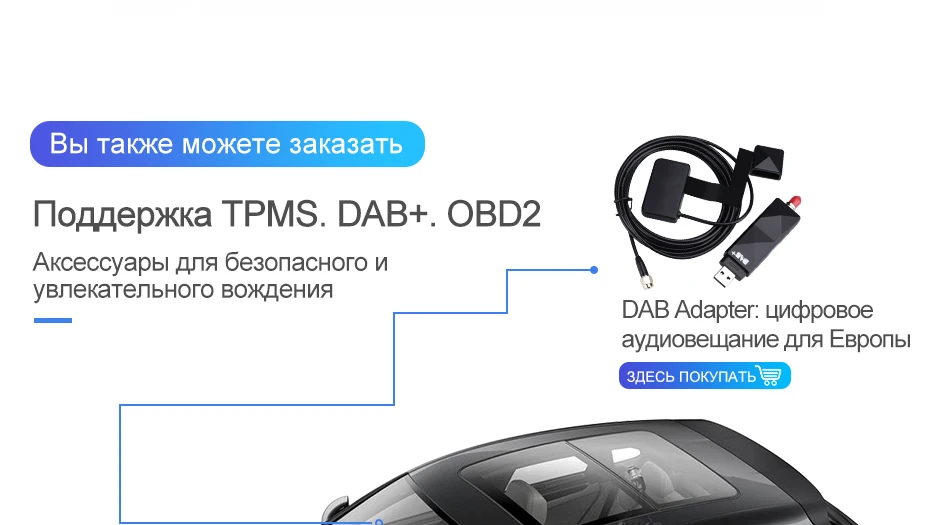 Вы также можете заказать

Поддержка TPMS. DAB+. OBD2

Аксессуары для безопасного и увлекательного вождения

DAB+

DAB Adapter: цифровое аудиовещание для Европы

ЗДЕСЬ ПОКУПАТЬ